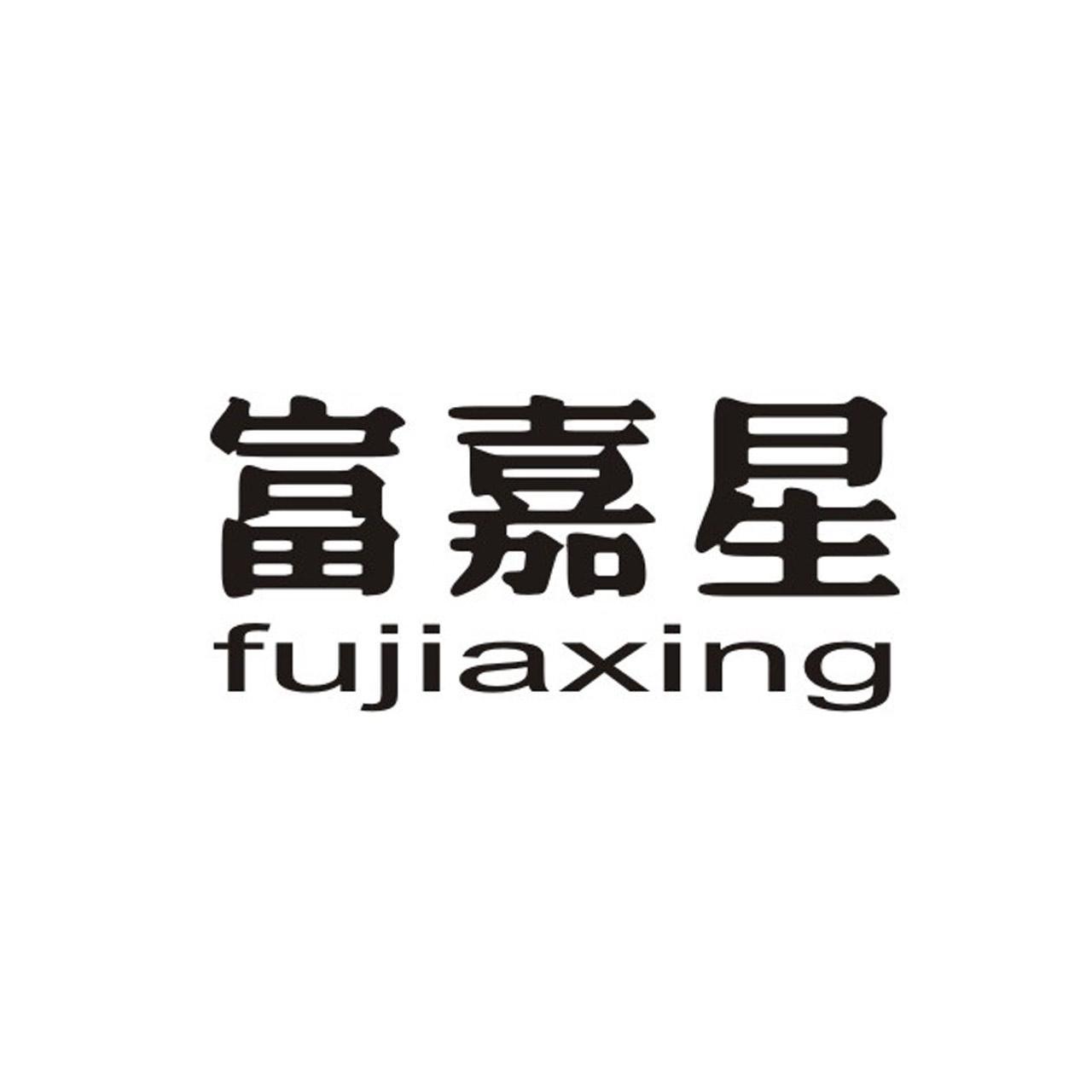 富嘉星
fujiaxing